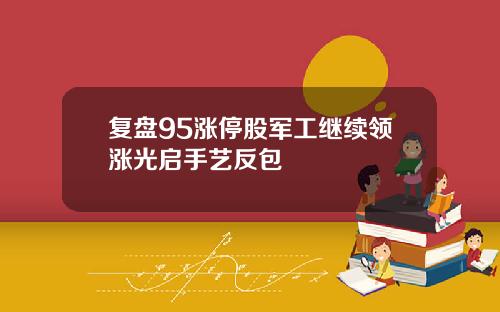 复盘95涨停股军工继续领涨光启手艺反包